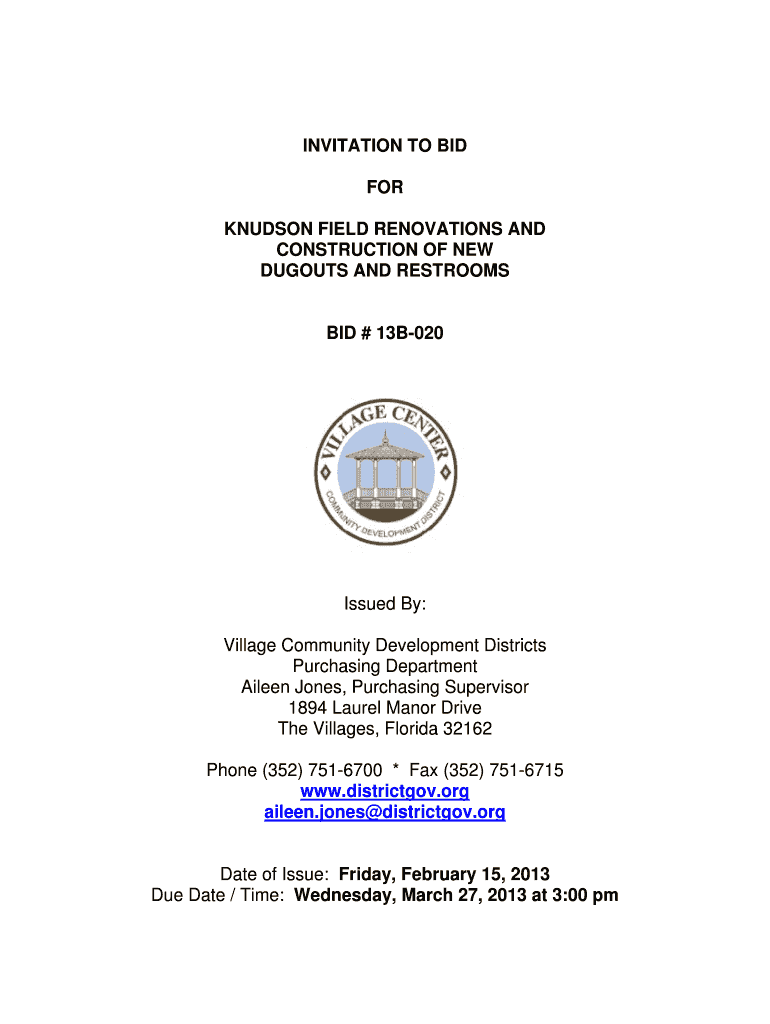 INVITATION TO BID

FOR

KNUDSON FIELD RENOVATIONS AND CONSTRUCTION OF NEW DUGOUTS AND RESTROOMS

BID # 13B-020

VILLAGE CENTER

COMMUNITY DEVELOPMENT DISTRICT

Issued By:

Village Community Development Districts
Purchasing Department
Aileen Jones, Purchasing Supervisor
1894 Laurel Manor Drive
The Villages, Florida 32162

Phone (352) 751-6700 * Fax (352) 751-6715
www.districtgov.org
aileen.jones@districtgov.org

Date of Issue: Friday, February 15, 2013
Due Date / Time: Wednesday, March 27, 2013 at 3:00 pm